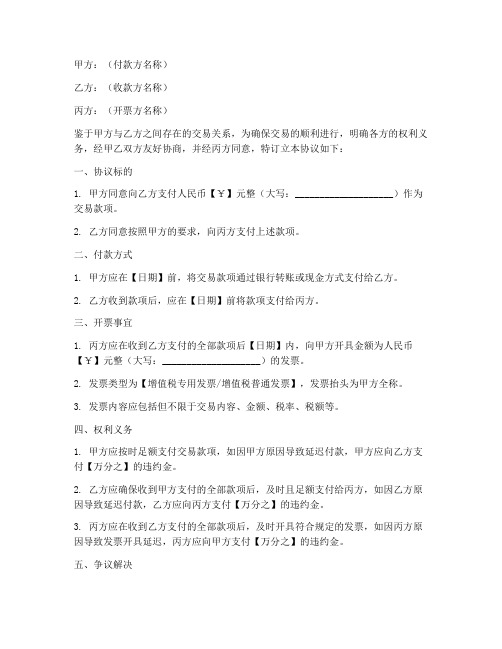 甲方：（付款方名称）

乙方：（收款方名称）

丙方：（开票方名称）

鉴于甲方与乙方之间存在的交易关系，为确保交易的顺利进行，明确各方的权利义务，经甲乙双方友好协商，并经丙方同意，特订立本协议如下：

一、协议标的

1. 甲方同意向乙方支付人民币【¥】元整（大写：____________________）作为交易款项。

2. 乙方同意按照甲方的要求，向丙方支付上述款项。

二、付款方式

1. 甲方应在【日期】前，将交易款项通过银行转账或现金方式支付给乙方。

2. 乙方收到款项后，应在【日期】前将款项支付给丙方。

三、开票事宜

1. 丙方应在收到乙方支付的全部款项后【日期】内，向甲方开具金额为人民币【¥】元整（大写：____________________）的发票。

2. 发票类型为【增值税专用发票/增值税普通发票】，发票抬头为甲方全称。

3. 发票内容应包括但不限于交易内容、金额、税率、税额等。

四、权利义务

1. 甲方应按时足额支付交易款项，如因甲方原因导致延迟付款，甲方应向乙方支付【万分之】的违约金。

2. 乙方应确保收到甲方支付的全部款项后，及时且足额支付给丙方，如因乙方原因导致延迟付款，乙方应向丙方支付【万分之】的违约金。

3. 丙方应在收到乙方支付的全部款项后，及时开具符合规定的发票，如因丙方原因导致发票开具延迟，丙方应向甲方支付【万分之】的违约金。

五、争议解决